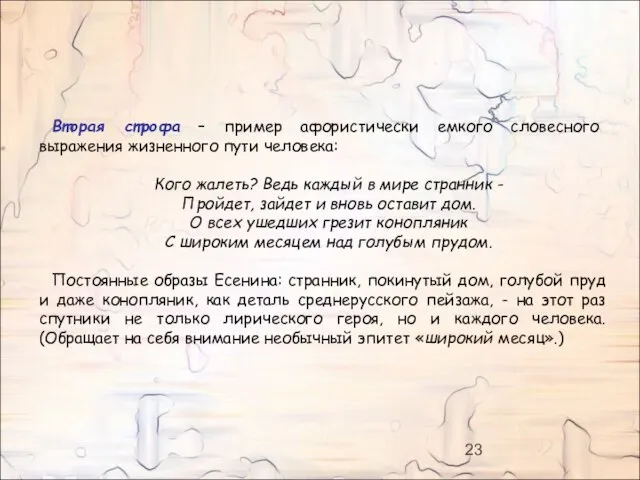 Вторая строфа – пример афористически емкого словесного выражения жизненного пути человека:

Кого жалеть? Ведь каждый в мире странник -
Пройдет, зайдет и вновь оставит дом.
О всех ушедших грезит конопляник
С широким месяцем над голубым прудом.

Постоянные образы Есенина: странник, покинутый дом, голубой пруд и даже конопляник, как деталь среднерусского пейзажа, - на этот раз спутники не только лирического героя, но и каждого человека. (Обращает на себя внимание необычный эпитет «широкий месяц».)

23